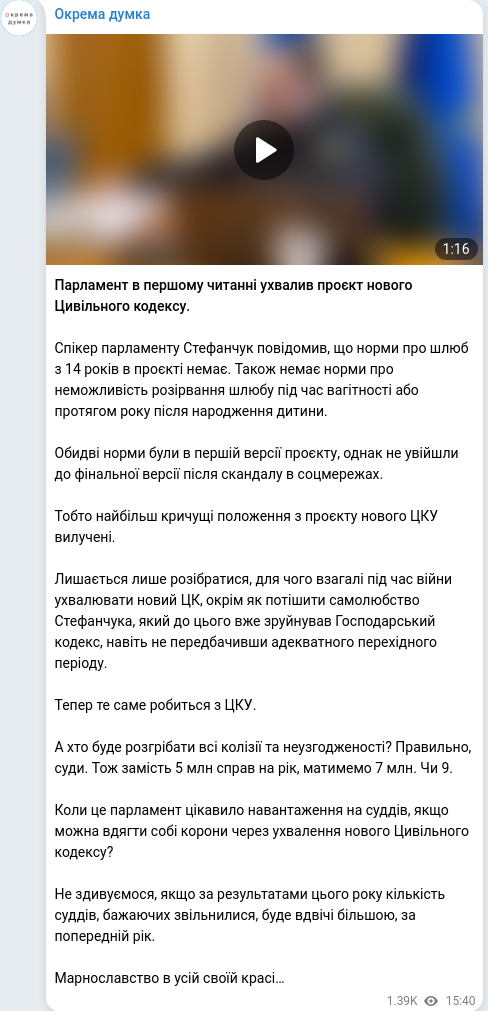 окрема думка

Окрема думка

1:16

Парламент в першому читанні ухвалив проєкт нового Цивільного кодексу.

Спікер парламенту Стефанчук повідомив, що норми про шлюб з 14 років в проєкті немає. Також немає норми про неможливість розірвання шлюбу під час вагітності або протягом року після народження дитини.

Обидві норми були в першій версії проєкту, однак не увійшли до фінальної версії після скандалу в соцмережах.

Тобто найбільш кричущі положення з проєкту нового ЦКУ вилучені.

Лишається лише розібратися, для чого взагалі під час війни ухвалювати новий ЦК, окрім як потішити самолюбство Стефанчука, який до цього вже зруйнував Господарський кодекс, навіть не передбачивши адекватного перехідного періоду.

Тепер те саме робиться з ЦКУ.

А хто буде розгрібати всі колізії та неузгодженості? Правильно, суди. Тож замість 5 млн справ на рік, матимемо 7 млн. Чи 9.

Коли це парламент цікавило навантаження на суддів, якщо можна вдягти собі корони через ухвалення нового Цивільного кодексу?

Не здивуємося, якщо за результатами цього року кількість суддів, бажаючих звільнилися, буде вдвічі більшою, за попередній рік.

Марнославство в усій своїй красі...

1.39K 15:40